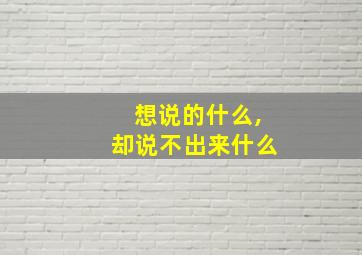 想说的什么，
却说不出来什么